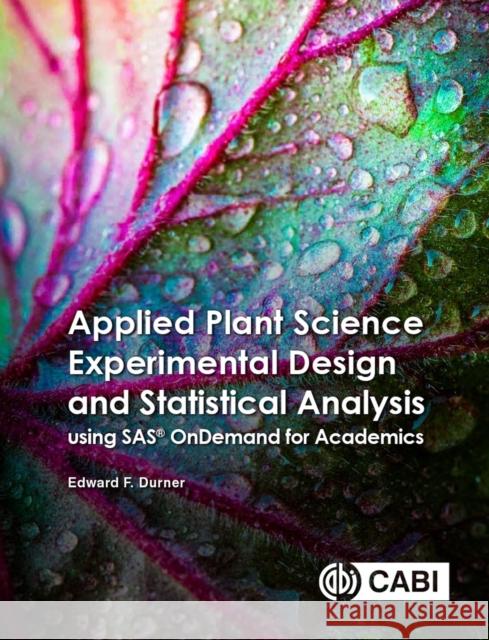 Applied Plant Science Experimental Design and Statistical Analysis
using SAS® OnDemand for Academics

Edward F. Durner

CABI

Kraina Książek